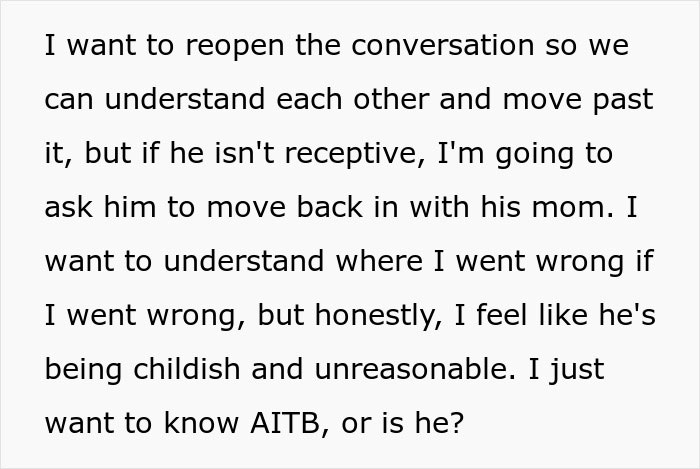 I want to reopen the conversation so we can understand each other and move past it, but if he isn't receptive, I'm going to ask him to move back in with his mom. I want to understand where I went wrong if I went wrong, but honestly, I feel like he's being childish and unreasonable. I just want to know AITB, or is he?